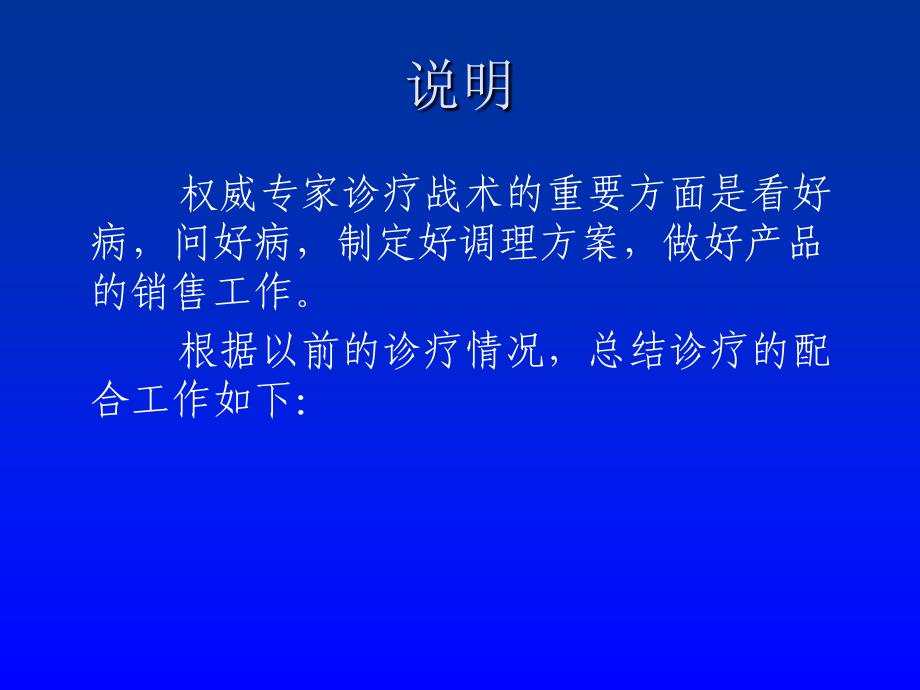 说明

权威专家诊疗战术的重要方面是看好病，问好病，制定好调理方案，做好产品的销售工作。

根据以前的诊疗情况，总结诊疗的配合工作如下: